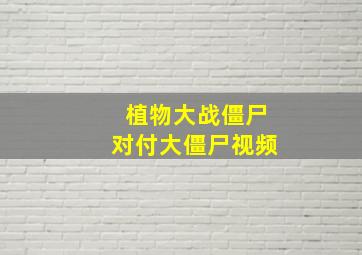 植物大战僵尸
对付大僵尸视频